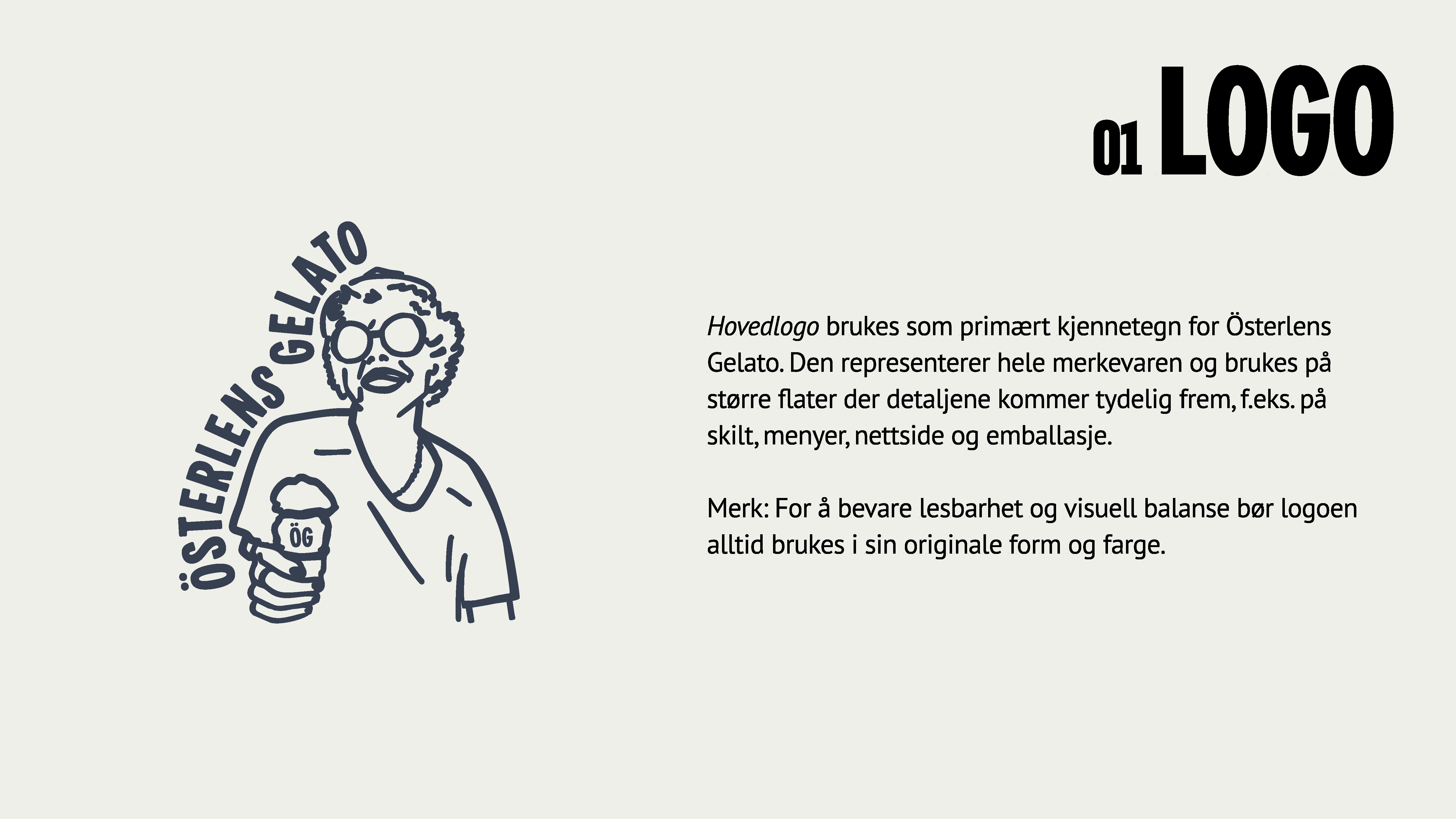 01 LOGO

ÖSTERLENS GELATO

ÖG

Hovedlogo brukes som primært kjennetegn for Österlens Gelato. Den representerer hele merkevaren og brukes på større flater der detaljene kommer tydelig frem, f.eks. på skilt, menyer, nettside og emballasje.

Merk: For å bevare lesbarhet og visuell balanse bør logoen alltid brukes i sin originale form og farge.